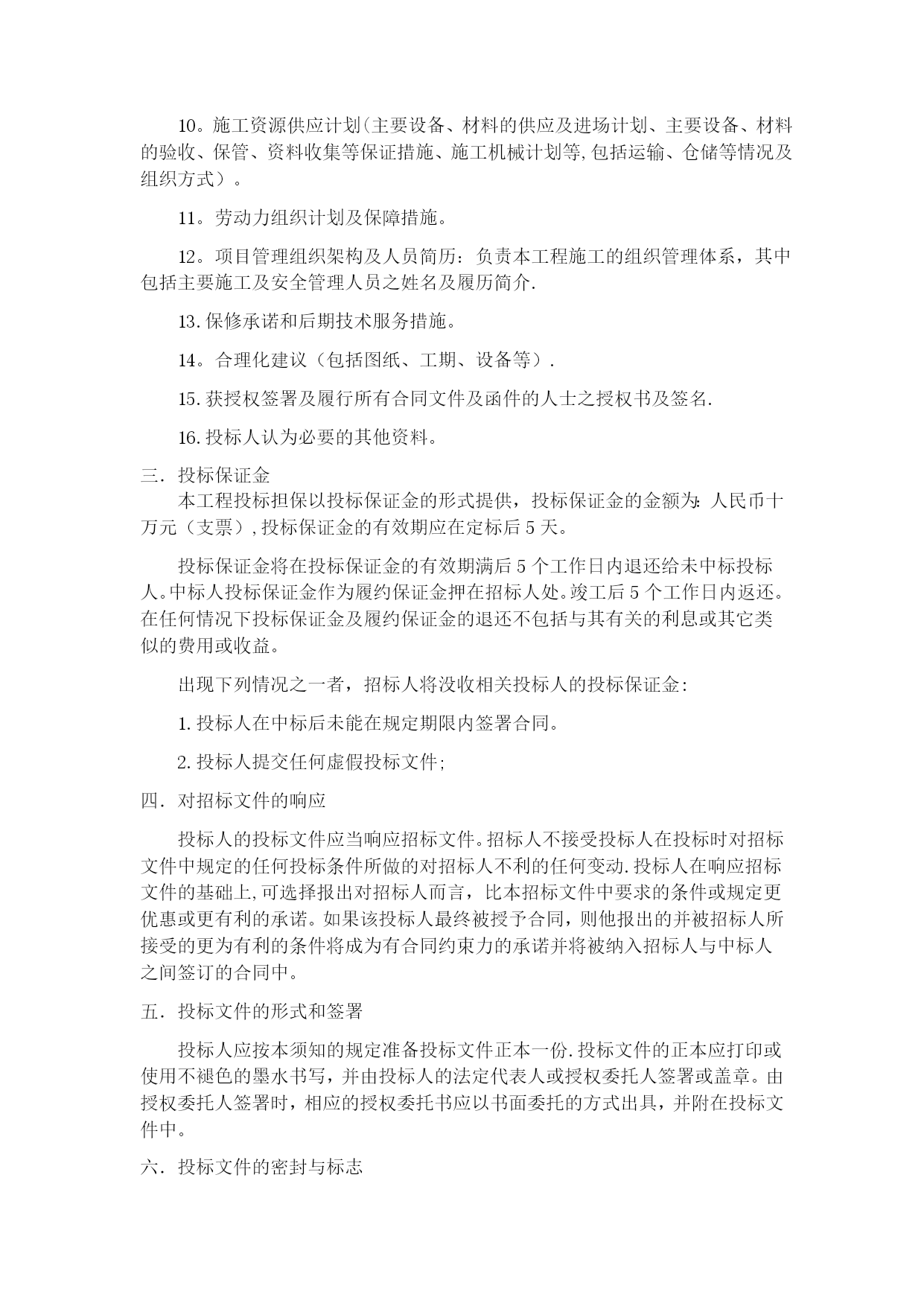 10。施工资源供应计划(主要设备、材料的供应及进场计划、主要设备、材料的验收、保管、资料收集等保证措施、施工机械计划等,包括运输、仓储等情况及组织方式）。

11。劳动力组织计划及保障措施。

12。项目管理组织架构及人员简历：负责本工程施工的组织管理体系，其中包括主要施工及安全管理人员之姓名及履历简介.

13.保修承诺和后期技术服务措施。

14。合理化建议（包括图纸、工期、设备等）.

15.获授权签署及履行所有合同文件及函件的人士之授权书及签名.

16.投标人认为必要的其他资料。

三．投标保证金

本工程投标担保以投标保证金的形式提供，投标保证金的金额为：人民币十万元（支票）,投标保证金的有效期应在定标后5天。

投标保证金将在投标保证金的有效期满后5个工作日内退还给未中标投标人。中标人投标保证金作为履约保证金押在招标人处。竣工后5个工作日内返还。在任何情况下投标保证金及履约保证金的退还不包括与其有关的利息或其它类似的费用或收益。

出现下列情况之一者，招标人将没收相关投标人的投标保证金:

1.投标人在中标后未能在规定期限内签署合同。

2.投标人提交任何虚假投标文件;

四．对招标文件的响应

投标人的投标文件应当响应招标文件。招标人不接受投标人在投标时对招标文件中规定的任何投标条件所做的对招标人不利的任何变动.投标人在响应招标文件的基础上,可选择报出对招标人而言，比本招标文件中要求的条件或规定更优惠或更有利的承诺。如果该投标人最终被授予合同，则他报出的并被招标人所接受的更为有利的条件将成为有合同约束力的承诺并将被纳入招标人与中标人之间签订的合同中。

五．投标文件的形式和签署

投标人应按本须知的规定准备投标文件正本一份.投标文件的正本应打印或使用不褪色的墨水书写，并由投标人的法定代表人或授权委托人签署或盖章。由授权委托人签署时，相应的授权委托书应以书面委托的方式出具，并附在投标文件中。

六．投标文件的密封与标志